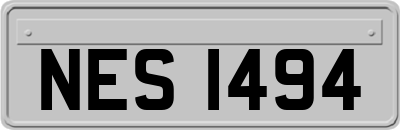 NES 1494